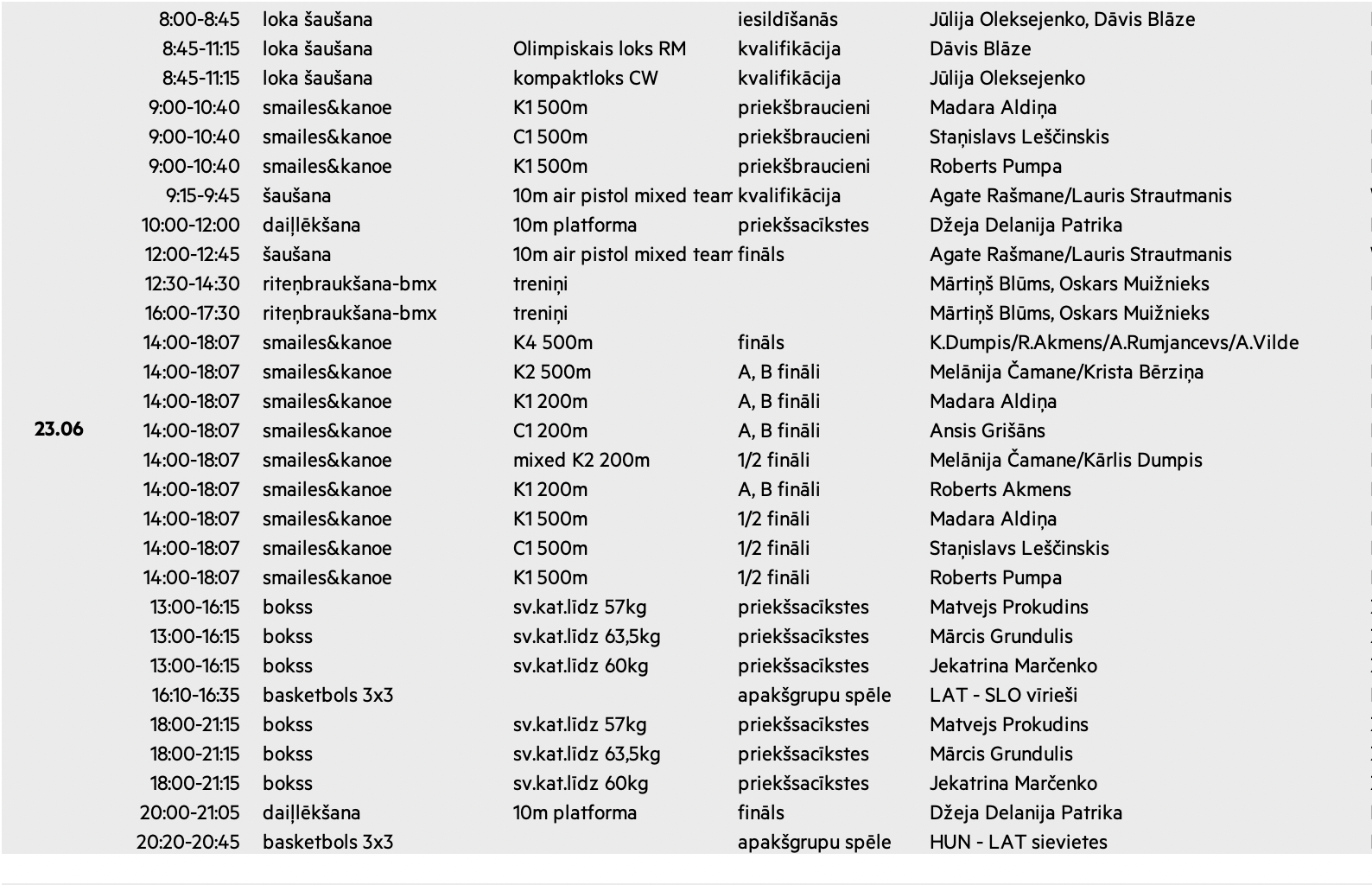 | | | | | | |
|---|---|---|---|---|---|
| | 8:00-8:45 | loka šaušana | | iesildīšanās | Jūlija Oleksejenko, Dāvis Blāze |
| | 8:45-11:15 | loka šaušana | Olimpiskais loks RM | kvalifikācija | Dāvis Blāze |
| | 8:45-11:15 | loka šaušana | kompaktloks CW | kvalifikācija | Jūlija Oleksejenko |
| | 9:00-10:40 | smailes&kanoe | K1 500m | priekšbraucieni | Madara Aldiņa |
| | 9:00-10:40 | smailes&kanoe | C1 500m | priekšbraucieni | Staņislavs Leščinskis |
| | 9:00-10:40 | smailes&kanoe | K1 500m | priekšbraucieni | Roberts Pumpa |
| | 9:15-9:45 | šaušana | 10m air pistol mixed team | kvalifikācija | Agate Rašmane/Lauris Strautmanis |
| | 10:00-12:00 | daiļlēkšana | 10m platforma | priekšsacīkstes | Džeja Delanija Patrika |
| | 12:00-12:45 | šaušana | 10m air pistol mixed team | fināls | Agate Rašmane/Lauris Strautmanis |
| | 12:30-14:30 | riteņbraukšana-bmx | treniņi | | Mārtiņš Blūms, Oskars Muižnieks |
| | 16:00-17:30 | riteņbraukšana-bmx | treniņi | | Mārtiņš Blūms, Oskars Muižnieks |
| | 14:00-18:07 | smailes&kanoe | K4 500m | fināls | K.Dumpis/R.Akmens/A.Rumjancevs/A.Vilde |
| | 14:00-18:07 | smailes&kanoe | K2 500m | A, B fināli | Melānija Čamane/Krista Bērziņa |
| | 14:00-18:07 | smailes&kanoe | K1 200m | A, B fināli | Madara Aldiņa |
| 23.06 | 14:00-18:07 | smailes&kanoe | C1 200m | A, B fināli | Ansis Grišāns |
| | 14:00-18:07 | smailes&kanoe | mixed K2 200m | 1/2 fināli | Melānija Čamane/Kārlis Dumpis |
| | 14:00-18:07 | smailes&kanoe | K1 200m | A, B fināli | Roberts Akmens |
| | 14:00-18:07 | smailes&kanoe | K1 500m | 1/2 fināli | Madara Aldiņa |
| | 14:00-18:07 | smailes&kanoe | C1 500m | 1/2 fināli | Staņislavs Leščinskis |
| | 14:00-18:07 | smailes&kanoe | K1 500m | 1/2 fināli | Roberts Pumpa |
| | 13:00-16:15 | bokss | sv.kat.līdz 57kg | priekšsacīkstes | Matvejs Prokudins |
| | 13:00-16:15 | bokss | sv.kat.līdz 63,5kg | priekšsacīkstes | Mārcis Grundulis |
| | 13:00-16:15 | bokss | sv.kat.līdz 60kg | priekšsacīkstes | Jekatrina Marčenko |
| | 16:10-16:35 | basketbols 3x3 | | apakšgrupu spēle | LAT - SLO vīrieši |
| | 18:00-21:15 | bokss | sv.kat.līdz 57kg | priekšsacīkstes | Matvejs Prokudins |
| | 18:00-21:15 | bokss | sv.kat.līdz 63,5kg | priekšsacīkstes | Mārcis Grundulis |
| | 18:00-21:15 | bokss | sv.kat.līdz 60kg | priekšsacīkstes | Jekatrina Marčenko |
| | 20:00-21:05 | daiļlēkšana | 10m platforma | fināls | Džeja Delanija Patrika |
| | 20:20-20:45 | basketbols 3x3 | | apakšgrupu spēle | HUN - LAT sievietes |